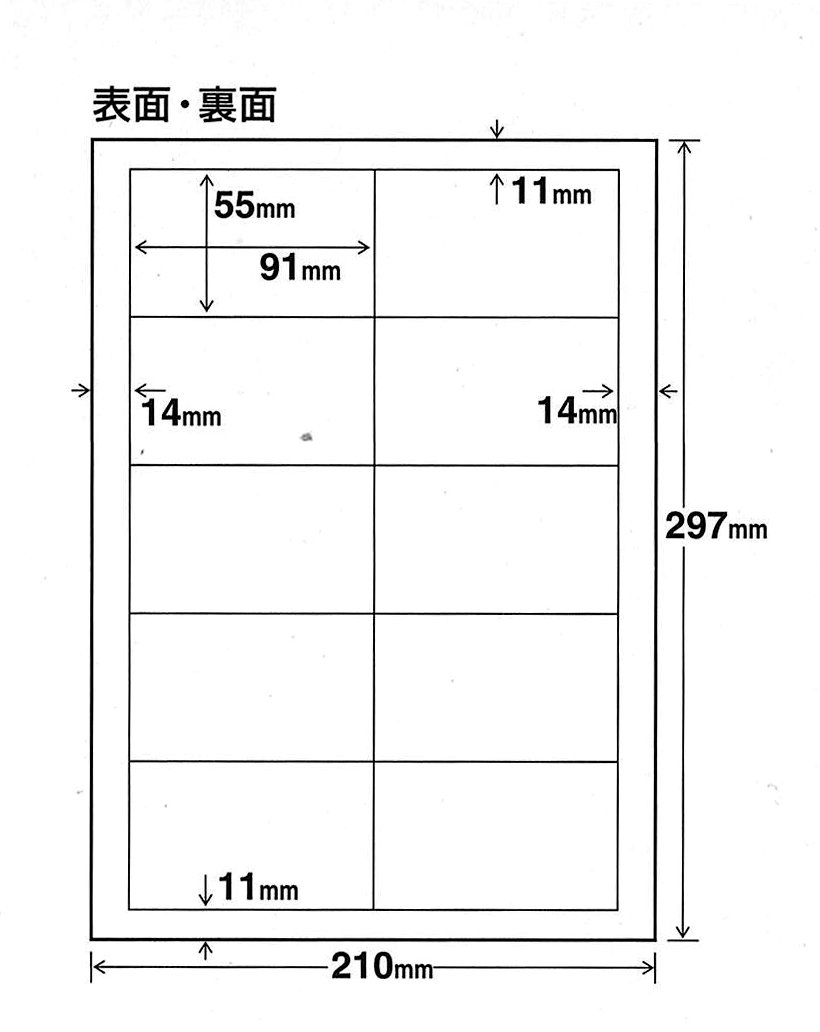 表面・裏面

55mm
91mm
11mm
14mm
14mm
297mm
11mm
210mm